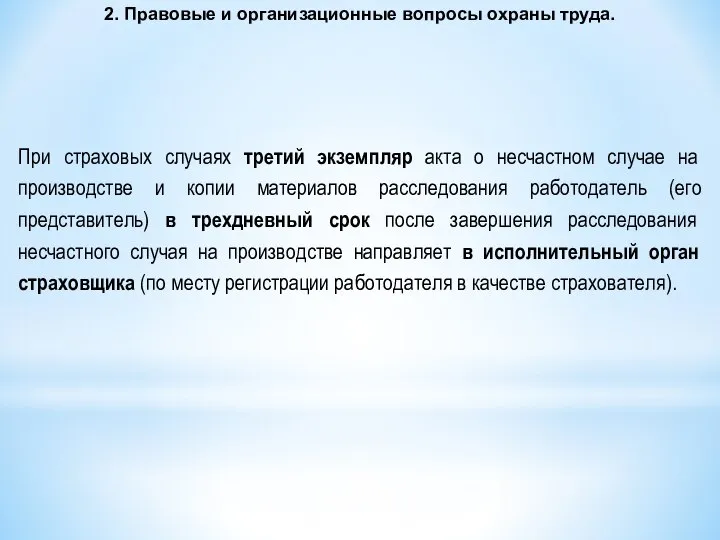 2. Правовые и организационные вопросы охраны труда.

При страховых случаях третий экземпляр акта о несчастном случае на производстве и копии материалов расследования работодатель (его представитель) в трехдневный срок после завершения расследования несчастного случая на производстве направляет в исполнительный орган страховщика (по месту регистрации работодателя в качестве страхователя).